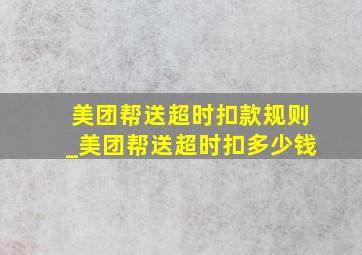 美团帮送超时扣款规则_美团帮送超时扣多少钱